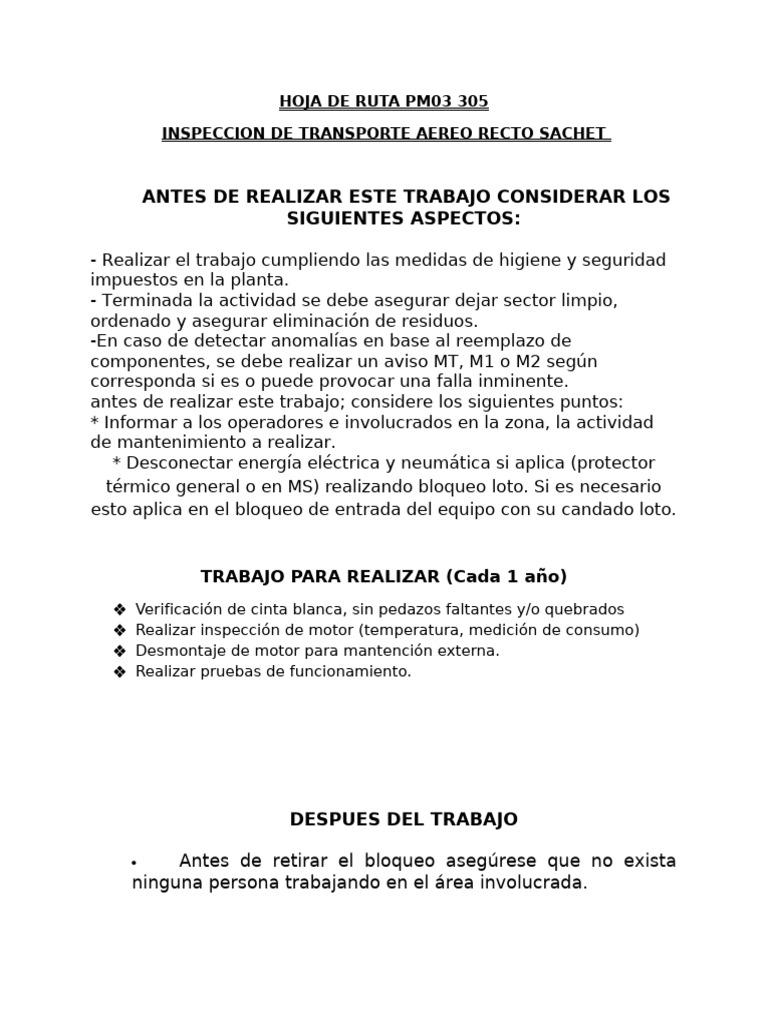 HOJA DE RUTA PM03 305

INSPECCION DE TRANSPORTE AEREO RECTO SACHET

ANTES DE REALIZAR ESTE TRABAJO CONSIDERAR LOS SIGUIENTES ASPECTOS:

- Realizar el trabajo cumpliendo las medidas de higiene y seguridad impuestos en la planta.
- Terminada la actividad se debe asegurar dejar sector limpio, ordenado y asegurar eliminación de residuos.
-En caso de detectar anomalías en base al reemplazo de componentes, se debe realizar un aviso MT, M1 o M2 según corresponda si es o puede provocar una falla inminente.
antes de realizar este trabajo; considere los siguientes puntos:
* Informar a los operadores e involucrados en la zona, la actividad de mantenimiento a realizar.
* Desconectar energía eléctrica y neumática si aplica (protector térmico general o en MS) realizando bloqueo loto. Si es necesario esto aplica en el bloqueo de entrada del equipo con su candado loto.

TRABAJO PARA REALIZAR (Cada 1 año)

❖ Verificación de cinta blanca, sin pedazos faltantes y/o quebrados
❖ Realizar inspección de motor (temperatura, medición de consumo)
❖ Desmontaje de motor para mantención externa.
❖ Realizar pruebas de funcionamiento.

DESPUES DEL TRABAJO

• Antes de retirar el bloqueo asegúrese que no exista ninguna persona trabajando en el área involucrada.